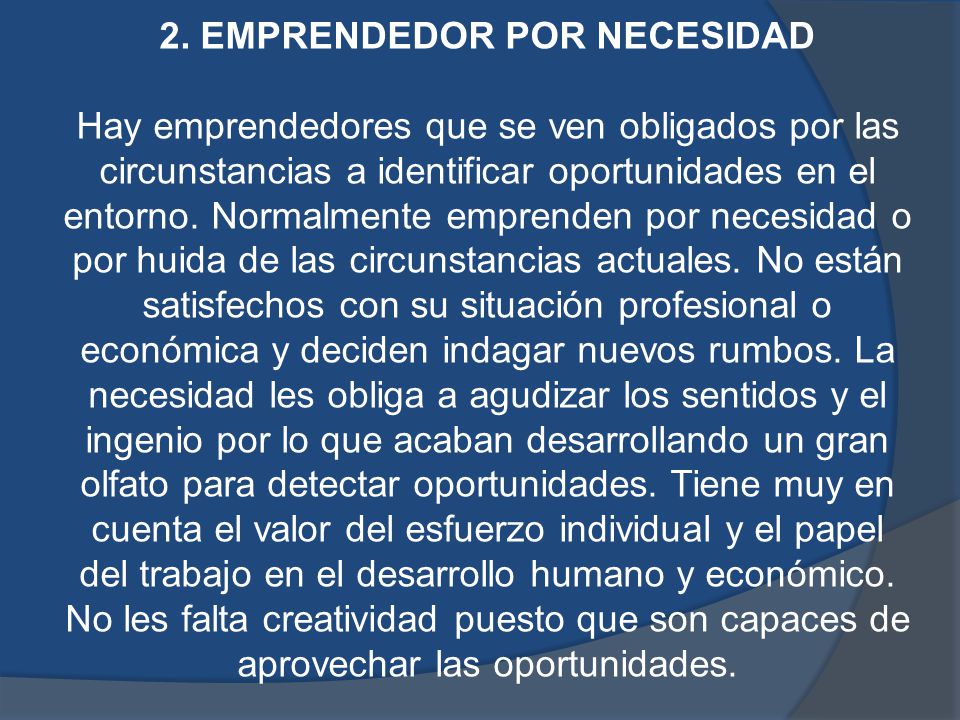 2. EMPRENDEDOR POR NECESIDAD

Hay emprendedores que se ven obligados por las circunstancias a identificar oportunidades en el entorno. Normalmente emprenden por necesidad o por huida de las circunstancias actuales. No están satisfechos con su situación profesional o económica y deciden indagar nuevos rumbos. La necesidad les obliga a agudizar los sentidos y el ingenio por lo que acaban desarrollando un gran olfato para detectar oportunidades. Tiene muy en cuenta el valor del esfuerzo individual y el papel del trabajo en el desarrollo humano y económico. No les falta creatividad puesto que son capaces de aprovechar las oportunidades.